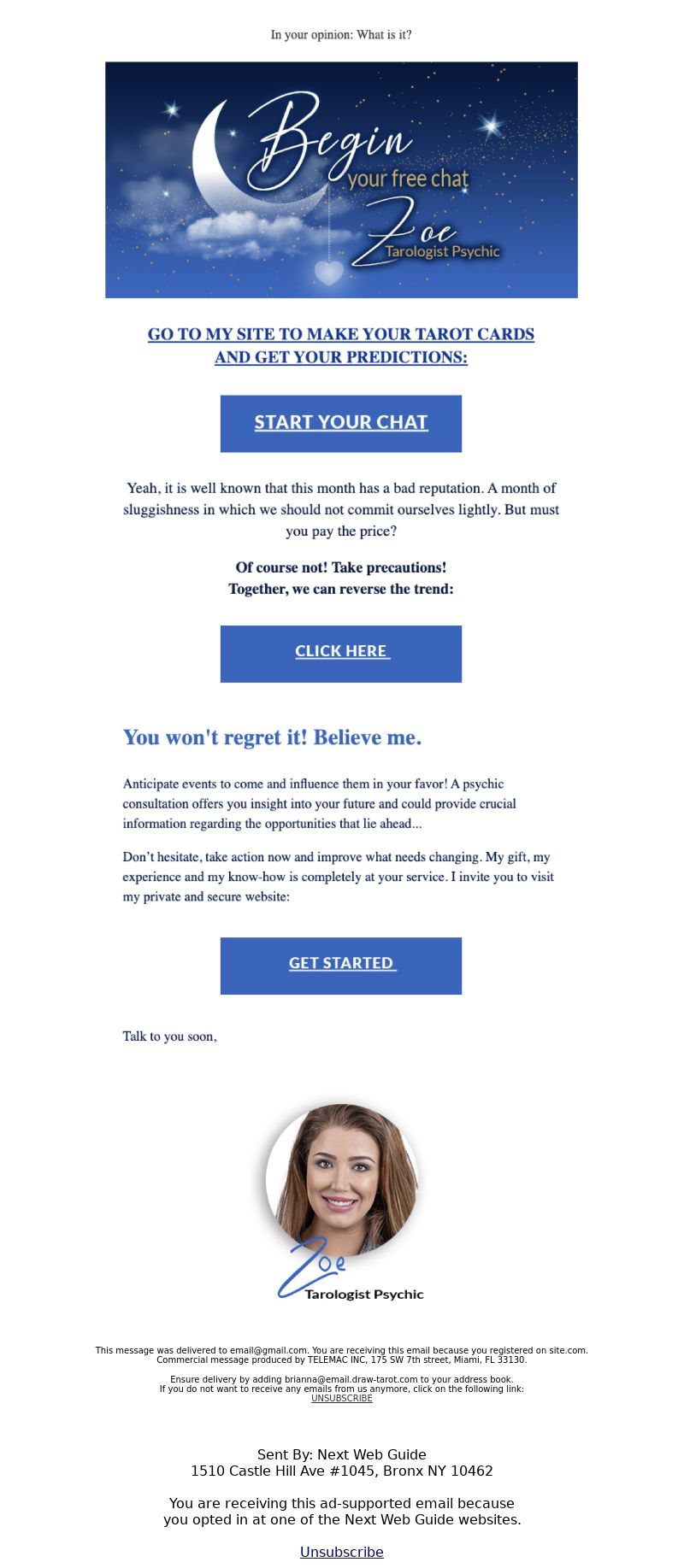 In your opinion: What is it?

Begin
your free chat
Zoe
Tarologist Psychic

GO TO MY SITE TO MAKE YOUR TAROT CARDS AND GET YOUR PREDICTIONS:

START YOUR CHAT

Yeah, it is well known that this month has a bad reputation. A month of sluggishness in which we should not commit ourselves lightly. But must you pay the price?

Of course not! Take precautions!
Together, we can reverse the trend:

CLICK HERE

You won't regret it! Believe me.

Anticipate events to come and influence them in your favor! A psychic consultation offers you insight into your future and could provide crucial information regarding the opportunities that lie ahead...

Don't hesitate, take action now and improve what needs changing. My gift, my experience and my know-how is completely at your service. I invite you to visit my private and secure website:

GET STARTED

Talk to you soon,

Zoe
Tarologist Psychic

This message was delivered to email@gmail.com. You are receiving this email because you registered on site.com.
Commercial message produced by TELEMAC INC, 175 SW 7th street, Miami, FL 33130.

Ensure delivery by adding brianna@email.draw-tarot.com to your address book.
If you do not want to receive any emails from us anymore, click on the following link:
UNSUBSCRIBE

Sent By: Next Web Guide
1510 Castle Hill Ave #1045, Bronx NY 10462

You are receiving this ad-supported email because you opted in at one of the Next Web Guide websites.

Unsubscribe